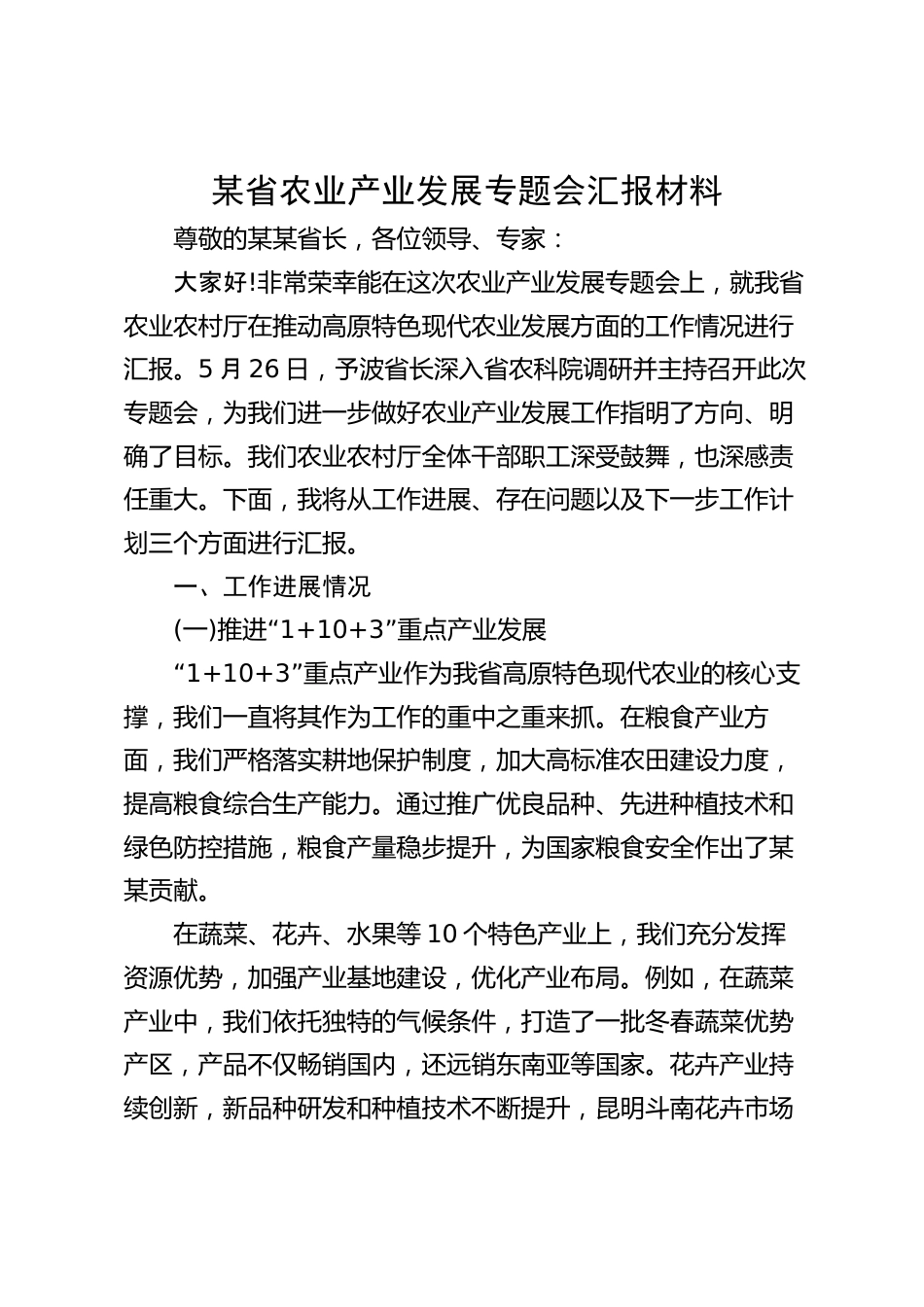 某省农业产业发展专题会汇报材料

尊敬的某某省长，各位领导、专家：

大家好!非常荣幸能在这次农业产业发展专题会上，就我省农业农村厅在推动高原特色现代农业发展方面的工作情况进行汇报。5 月 26 日，予波省长深入省农科院调研并主持召开此次专题会，为我们进一步做好农业产业发展工作指明了方向、明确了目标。我们农业农村厅全体干部职工深受鼓舞，也深感责任重大。下面，我将从工作进展、存在问题以及下一步工作计划三个方面进行汇报。

一、工作进展情况

(一)推进“1+10+3”重点产业发展

“1+10+3”重点产业作为我省高原特色现代农业的核心支撑，我们一直将其作为工作的重中之重来抓。在粮食产业方面，我们严格落实耕地保护制度，加大高标准农田建设力度，提高粮食综合生产能力。通过推广优良品种、先进种植技术和绿色防控措施，粮食产量稳步提升，为国家粮食安全作出了某某贡献。

在蔬菜、花卉、水果等 10 个特色产业上，我们充分发挥资源优势，加强产业基地建设，优化产业布局。例如，在蔬菜产业中，我们依托独特的气候条件，打造了一批冬春蔬菜优势产区，产品不仅畅销国内，还远销东南亚等国家。花卉产业持续创新，新品种研发和种植技术不断提升，昆明斗南花卉市场